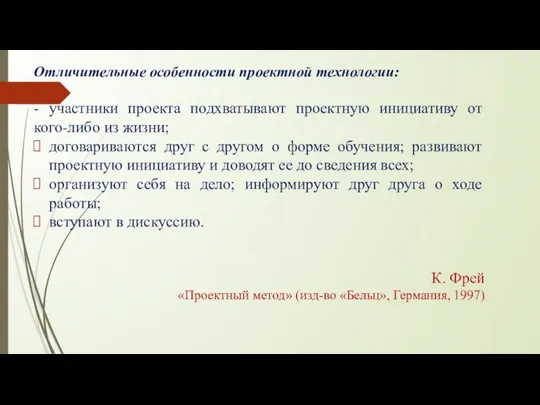 Отличительные особенности проектной технологии:

- участники проекта подхватывают проектную инициативу от кого-либо из жизни;
 договариваются друг с другом о форме обучения; развивают проектную инициативу и доводят ее до сведения всех;
 организуют себя на дело; информируют друг друга о ходе работы;
 вступают в дискуссию.

К. Фрей
«Проектный метод» (изд-во «Бельц», Германия, 1997)